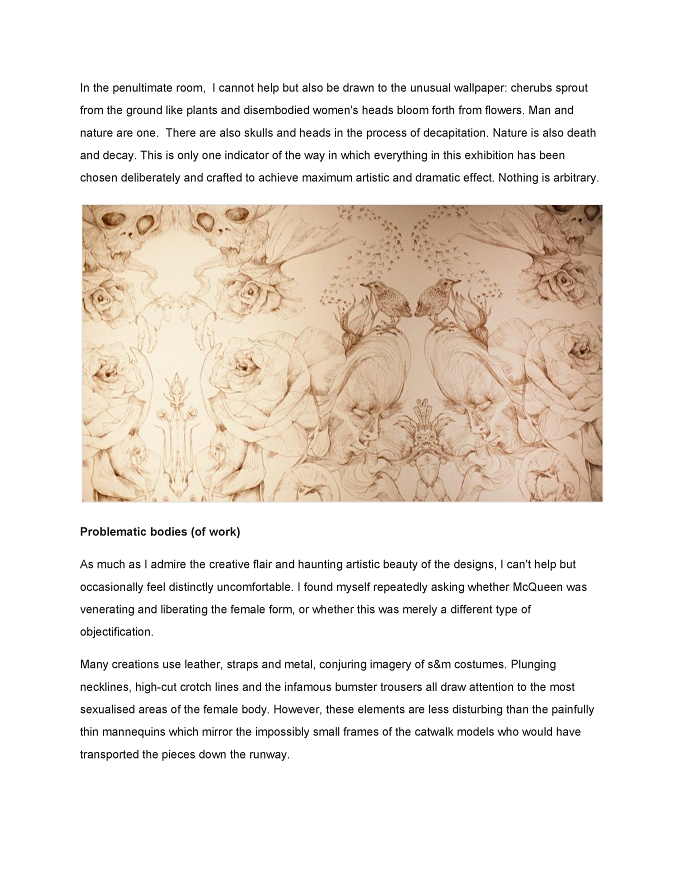 In the penultimate room,  I cannot help but also be drawn to the unusual wallpaper: cherubs sprout from the ground like plants and disembodied women's heads bloom forth from flowers. Man and nature are one.  There are also skulls and heads in the process of decapitation. Nature is also death and decay. This is only one indicator of the way in which everything in this exhibition has been chosen deliberately and crafted to achieve maximum artistic and dramatic effect. Nothing is arbitrary.

Problematic bodies (of work)

As much as I admire the creative flair and haunting artistic beauty of the designs, I can't help but occasionally feel distinctly uncomfortable. I found myself repeatedly asking whether McQueen was venerating and liberating the female form, or whether this was merely a different type of objectification.

Many creations use leather, straps and metal, conjuring imagery of s&m costumes. Plunging necklines, high-cut crotch lines and the infamous bumster trousers all draw attention to the most sexualised areas of the female body. However, these elements are less disturbing than the painfully thin mannequins which mirror the impossibly small frames of the catwalk models who would have transported the pieces down the runway.